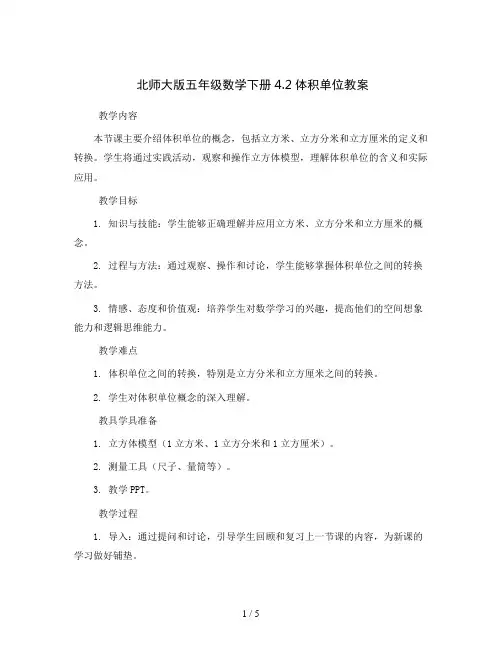 北师大版五年级数学下册 4.2 体积单位教案

教学内容

本节课主要介绍体积单位的概念，包括立方米、立方分米和立方厘米的定义和转换。学生将通过实践活动，观察和操作立方体模型，理解体积单位的含义和实际应用。

教学目标

1. 知识与技能：学生能够正确理解并应用立方米、立方分米和立方厘米的概念。

2. 过程与方法：通过观察、操作和讨论，学生能够掌握体积单位之间的转换方法。

3. 情感、态度和价值观：培养学生对数学学习的兴趣，提高他们的空间想象能力和逻辑思维能力。

教学难点

1. 体积单位之间的转换，特别是立方分米和立方厘米之间的转换。

2. 学生对体积单位概念的深入理解。

教具学具准备

1. 立方体模型（1 立方米、1 立方分米和 1 立方厘米）。

2. 测量工具（尺子、量筒等）。

3. 教学 PPT。

教学过程

1. 导入：通过提问和讨论，引导学生回顾和复习上一节课的内容，为新课的学习做好铺垫。

1 / 5